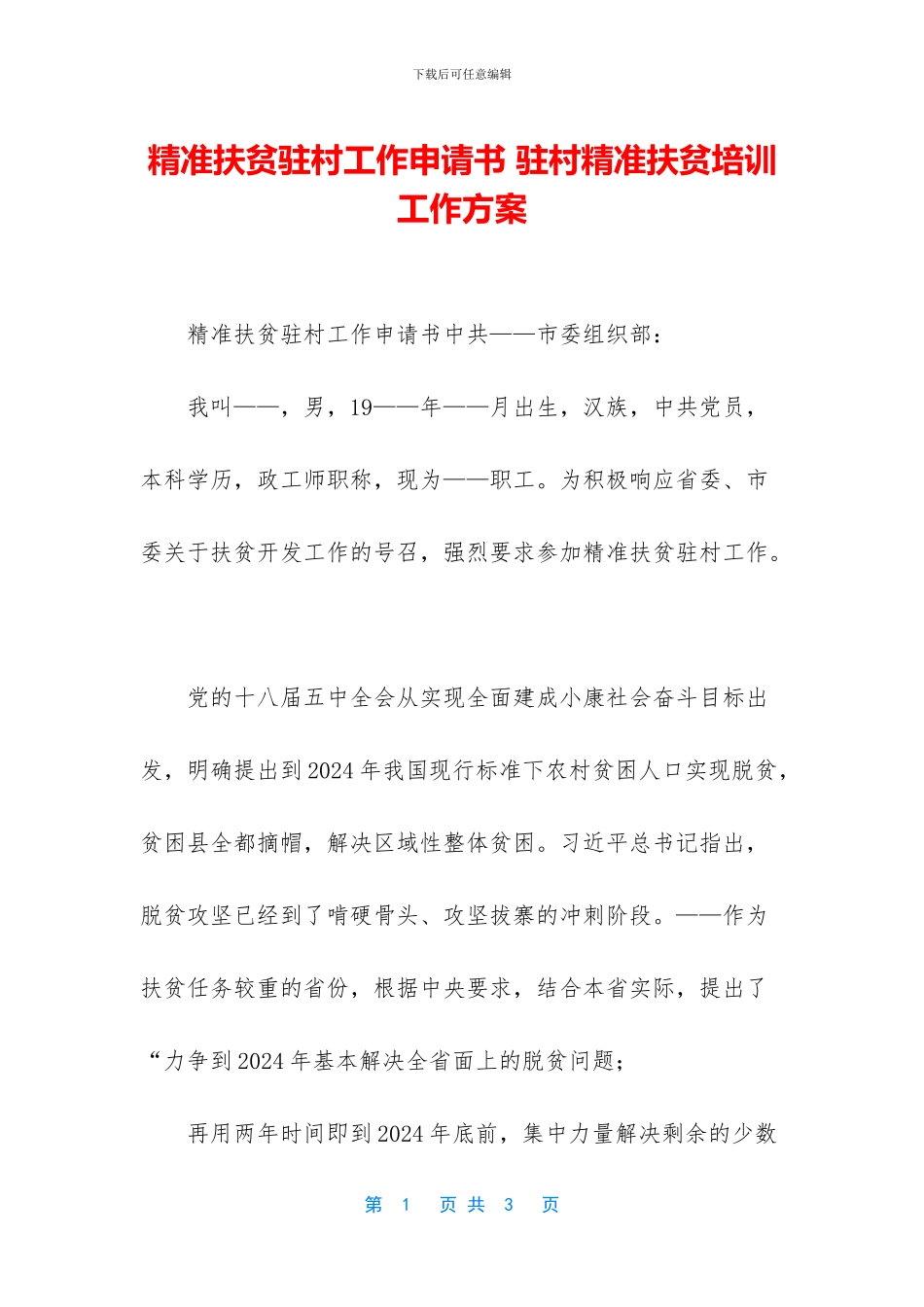 下载后可任意编辑

精准扶贫驻村工作申请书 驻村精准扶贫培训工作方案

精准扶贫驻村工作申请书中共——市委组织部：

我叫——，男，19——年——月出生，汉族，中共党员，本科学历，政工师职称，现为——职工。为积极响应省委、市委关于扶贫开发工作的号召，强烈要求参加精准扶贫驻村工作。

党的十八届五中全会从实现全面建成小康社会奋斗目标出发，明确提出到2024年我国现行标准下农村贫困人口实现脱贫，贫困县全都摘帽，解决区域性整体贫困。习近平总书记指出，脱贫攻坚已经到了啃硬骨头、攻坚拔寨的冲刺阶段。——作为扶贫任务较重的省份，根据中央要求，结合本省实际，提出了“力争到2024年基本解决全省面上的脱贫问题；

再用两年时间即到2024年底前，集中力量解决剩余的少数

第 1 页 共 3 页